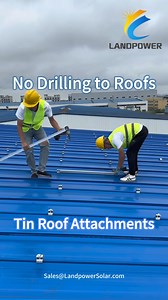 LANDPOWER

No Drilling to Roofs

Tin Roof Attachments

Sales@LandpowerSolar.com